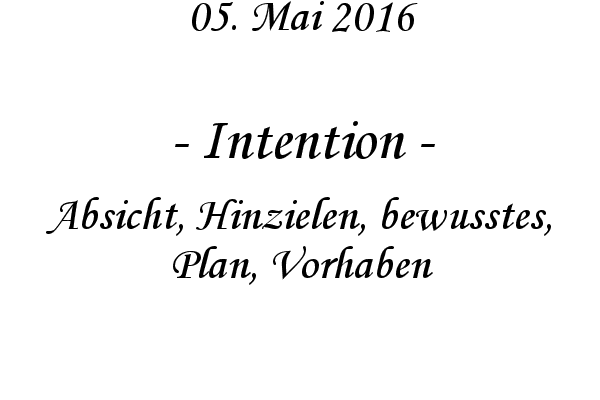 05. Mai 2016

- Intention -

Absicht, Hinzielen, bewusstes, Plan, Vorhaben